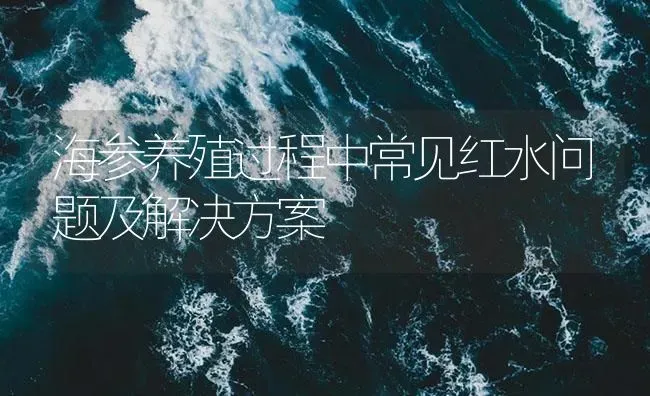 海参养殖过程中常见红水问题及解决方案